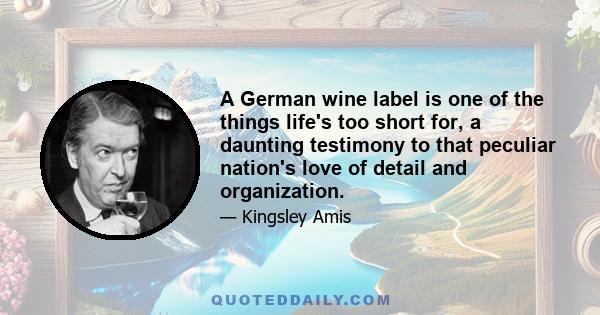 A German wine label is one of the things life's too short for, a daunting testimony to that peculiar nation's love of detail and organization.

— Kingsley Amis

QUOTEDDAILY.COM